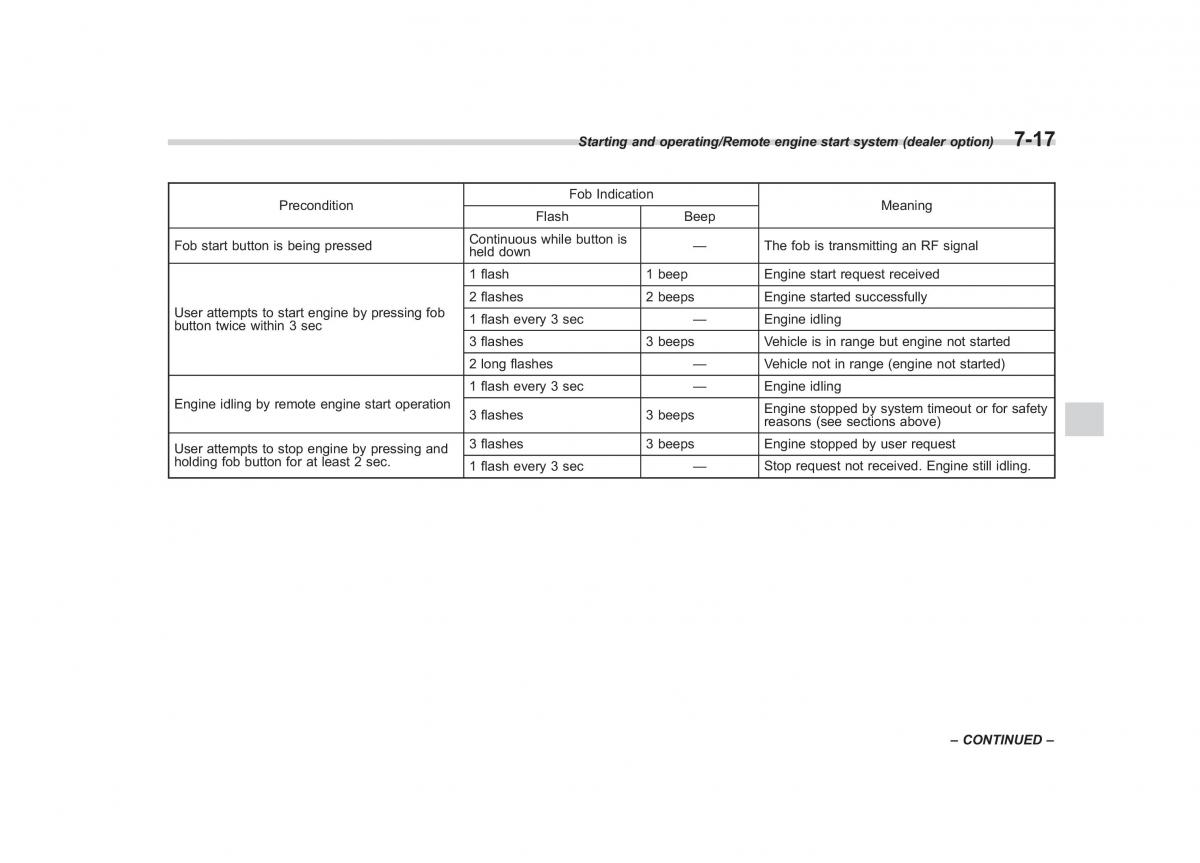 Starting and operating/Remote engine start system (dealer option) 7-17

| Precondition | Fob Indication: Flash | Fob Indication: Beep | Meaning |
|---|---|---|---|
| Fob start button is being pressed | Continuous while button is held down | — | The fob is transmitting an RF signal |
| User attempts to start engine by pressing fob button twice within 3 sec | 1 flash | 1 beep | Engine start request received |
| | 2 flashes | 2 beeps | Engine started successfully |
| | 1 flash every 3 sec | — | Engine idling |
| | 3 flashes | 3 beeps | Vehicle is in range but engine not started |
| | 2 long flashes | — | Vehicle not in range (engine not started) |
| Engine idling by remote engine start operation | 1 flash every 3 sec | — | Engine idling |
| | 3 flashes | 3 beeps | Engine stopped by system timeout or for safety reasons (see sections above) |
| User attempts to stop engine by pressing and holding fob button for at least 2 sec. | 3 flashes | 3 beeps | Engine stopped by user request |
| | 1 flash every 3 sec | — | Stop request not received. Engine still idling. |

– CONTINUED –